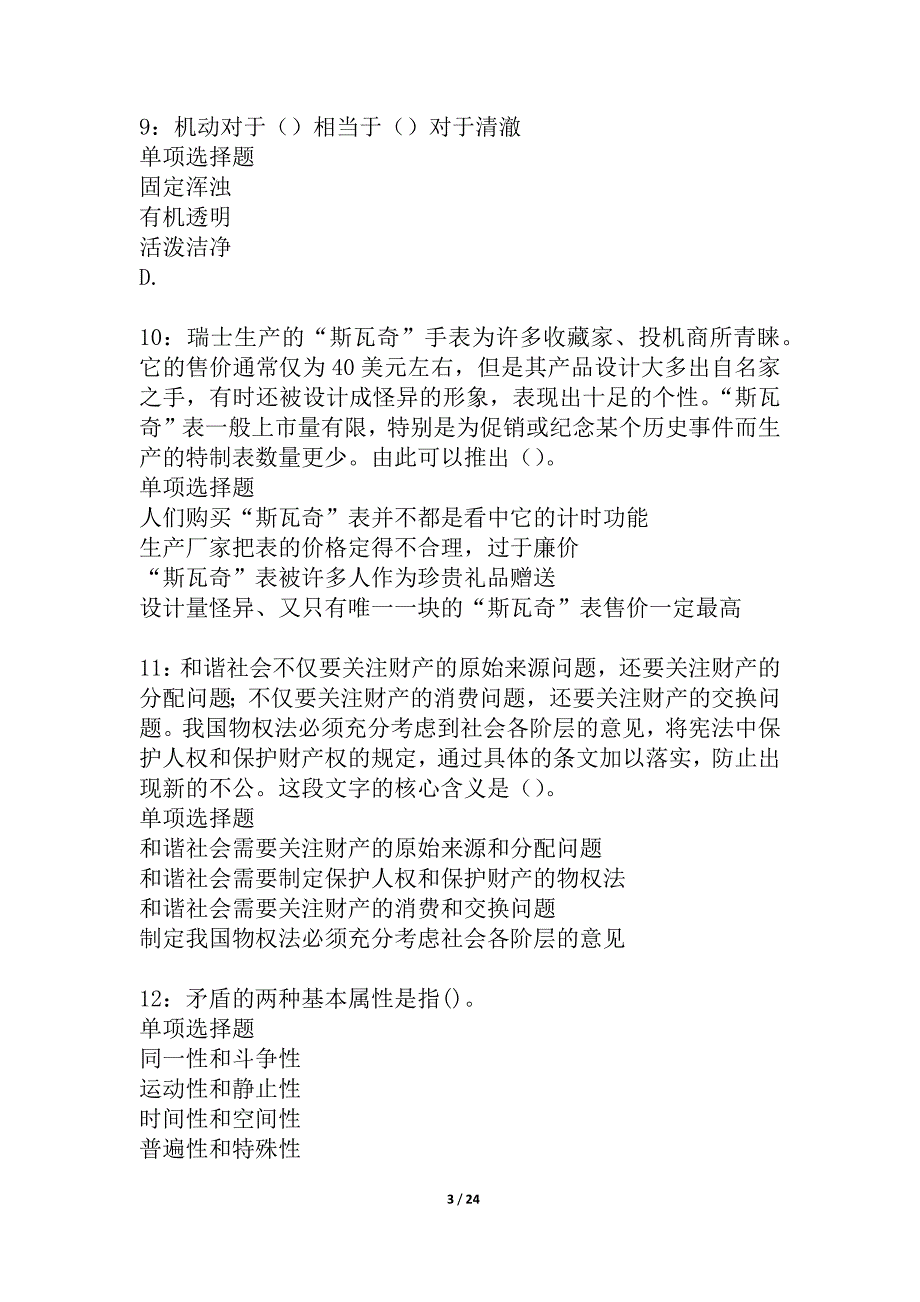 9：机动对于（）相当于（）对于清澈
单项选择题
固定浑浊
有机透明
活泼洁净
D.

10：瑞士生产的“斯瓦奇”手表为许多收藏家、投机商所青睐。它的售价通常仅为40美元左右，但是其产品设计大多出自名家之手，有时还被设计成怪异的形象，表现出十足的个性。“斯瓦奇”表一般上市量有限，特别是为促销或纪念某个历史事件而生产的特制表数量更少。由此可以推出（）。
单项选择题
人们购买“斯瓦奇”表并不都是看中它的计时功能
生产厂家把表的价格定得不合理，过于廉价
“斯瓦奇”表被许多人作为珍贵礼品赠送
设计量怪异、又只有唯一一块的“斯瓦奇”表售价一定最高

11：和谐社会不仅要关注财产的原始来源问题，还要关注财产的分配问题；不仅要关注财产的消费问题，还要关注财产的交换问题。我国物权法必须充分考虑到社会各阶层的意见，将宪法中保护人权和保护财产权的规定，通过具体的条文加以落实，防止出现新的不公。这段文字的核心含义是（）。
单项选择题
和谐社会需要关注财产的原始来源和分配问题
和谐社会需要制定保护人权和保护财产的物权法
和谐社会需要关注财产的消费和交换问题
制定我国物权法必须充分考虑社会各阶层的意见

12：矛盾的两种基本属性是指()。
单项选择题
同一性和斗争性
运动性和静止性
时间性和空间性
普遍性和特殊性

3 / 24